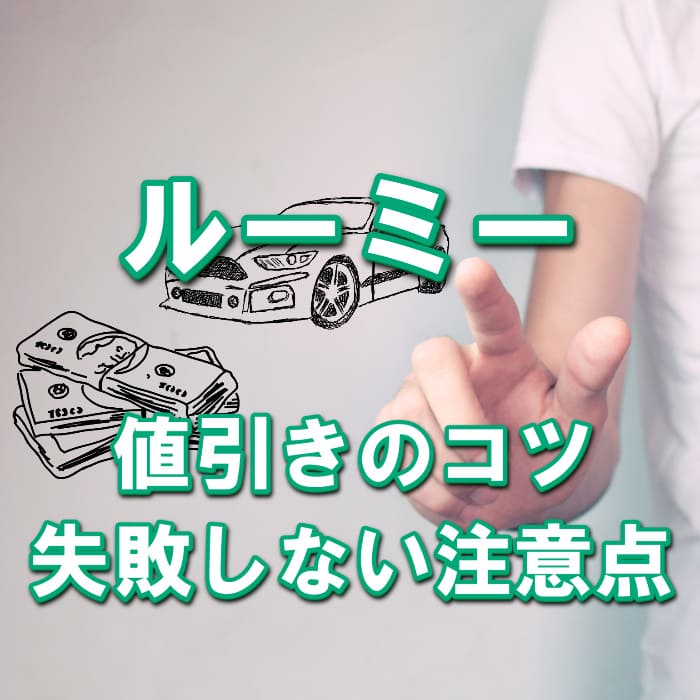 ルーミー

値引きのコツ
失敗しない注意点